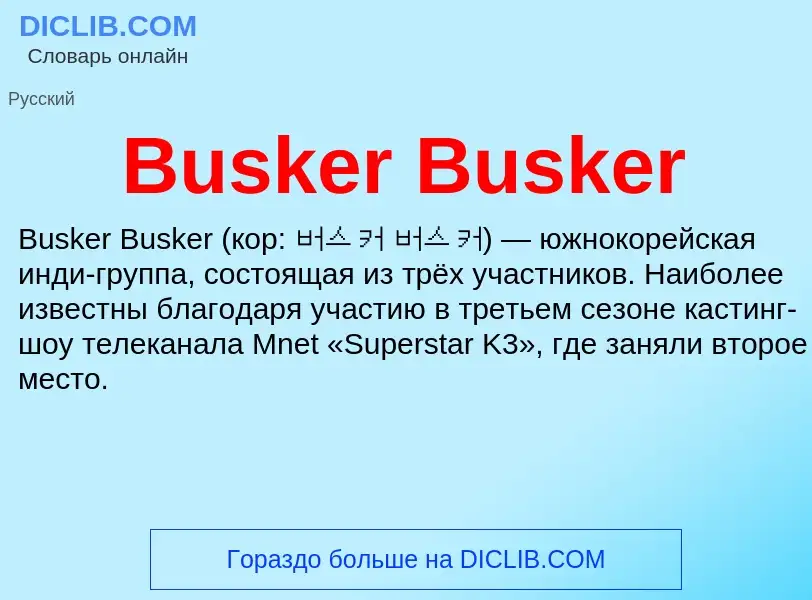 DICLIB.COM
Словарь онлайн

Русский

Busker Busker

Busker Busker (кор: 버스커 버스커) — южнокорейская инди-группа, состоящая из трёх участников. Наиболее известны благодаря участию в третьем сезоне кастинг-шоу телеканала Mnet «Superstar K3», где заняли второе место.

Гораздо больше на DICLIB.COM